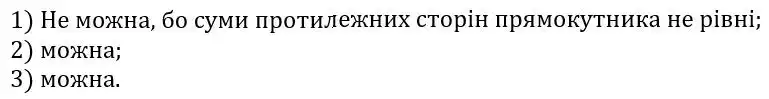 1) Не можна, бо суми протилежних сторін прямокутника не рівні;
2) можна;
3) можна.